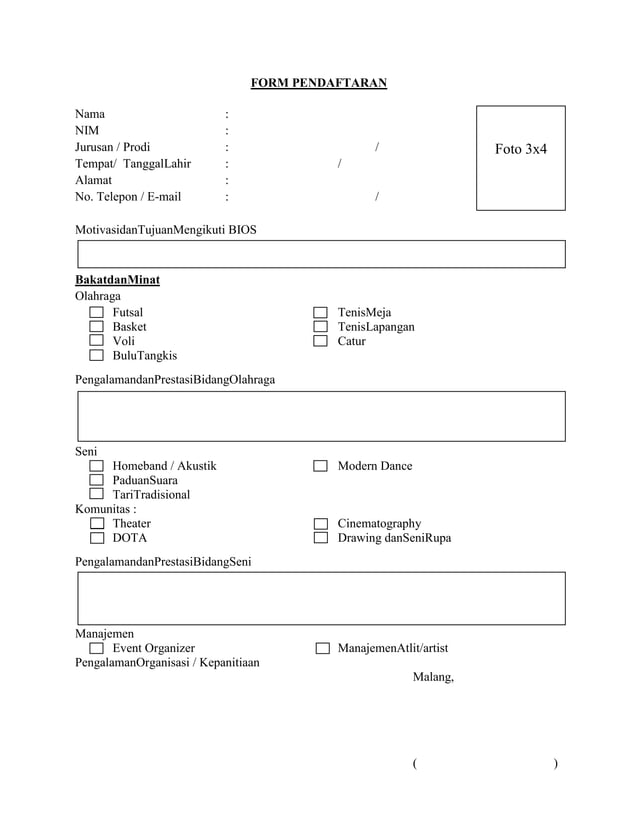 FORM PENDAFTARAN

Nama :
NIM :
Jurusan / Prodi : /
Tempat/ TanggalLahir : /
Alamat :
No. Telepon / E-mail : /

Foto 3x4

MotivasidanTujuanMengikuti BIOS

BakatdanMinat
Olahraga
Futsal
Basket
Voli
BuluTangkis
TenisMeja
TenisLapangan
Catur

PengalamandanPrestasiBidangOlahraga

Seni
Homeband / Akustik
PaduanSuara
TariTradisional
Modern Dance
Komunitas :
Theater
DOTA
Cinematography
Drawing danSeniRupa

PengalamandanPrestasiBidangSeni

Manajemen
Event Organizer
ManajemenAtlit/artist
PengalamanOrganisasi / Kepanitiaan

Malang,

( )